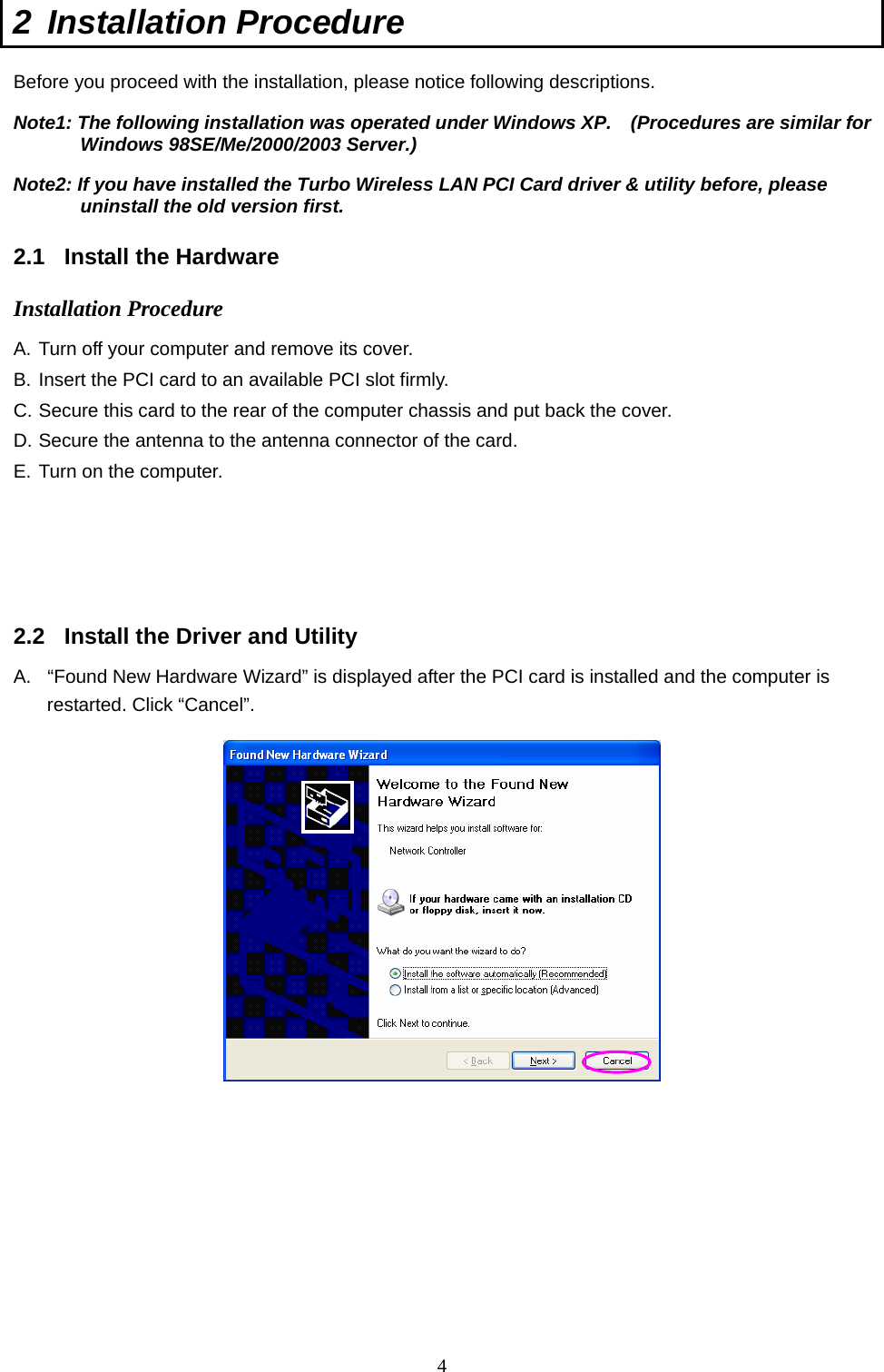 2 Installation Procedure

Before you proceed with the installation, please notice following descriptions.

Note1: The following installation was operated under Windows XP. (Procedures are similar for Windows 98SE/Me/2000/2003 Server.)

Note2: If you have installed the Turbo Wireless LAN PCI Card driver & utility before, please uninstall the old version first.

2.1 Install the Hardware

Installation Procedure

A. Turn off your computer and remove its cover.
B. Insert the PCI card to an available PCI slot firmly.
C. Secure this card to the rear of the computer chassis and put back the cover.
D. Secure the antenna to the antenna connector of the card.
E. Turn on the computer.

2.2 Install the Driver and Utility

A. “Found New Hardware Wizard” is displayed after the PCI card is installed and the computer is restarted. Click “Cancel”.

Found New Hardware Wizard

Welcome to the Found New Hardware Wizard

This wizard helps you install software for:

Network Controller

If your hardware came with an installation CD or floppy disk, insert it now.

What do you want the wizard to do?

Install the software automatically (Recommended)
Install from a list or specific location (Advanced)

Click Next to continue.

< Back Next > Cancel

4